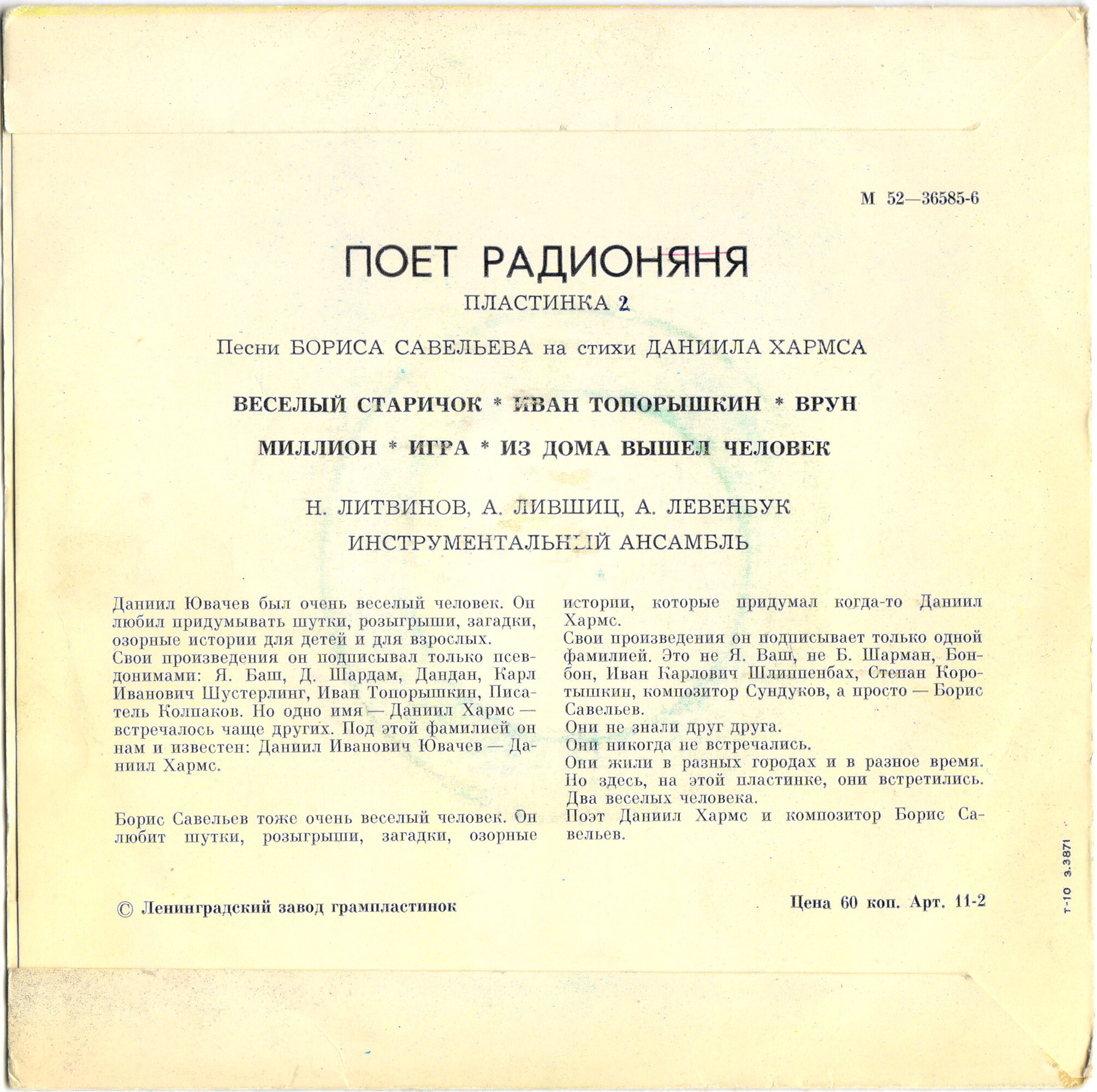 М 52—36585-6

ПОЕТ РАДИОНЯНЯ

ПЛАСТИНКА 2

Песни БОРИСА САВЕЛЬЕВА на стихи ДАНИИЛА ХАРМСА

ВЕСЕЛЫЙ СТАРИЧОК * ИВАН ТОПОРЫШКИН * ВРУН

МИЛЛИОН * ИГРА * ИЗ ДОМА ВЫШЕЛ ЧЕЛОВЕК

Н. ЛИТВИНОВ, А. ЛИВШИЦ, А. ЛЕВЕНБУК

ИНСТРУМЕНТАЛЬНЫЙ АНСАМБЛЬ

Даниил Ювачев был очень веселый человек. Он любил придумывать шутки, розыгрыши, загадки, озорные истории для детей и для взрослых.
Свои произведения он подписывал только псевдонимами: Я. Баш, Д. Шардам, Дандан, Карл Иванович Шустерлинг, Иван Топорышкин, Писатель Колпаков. Но одно имя — Даниил Хармс — встречалось чаще других. Под этой фамилией он нам и известен: Даниил Иванович Ювачев — Даниил Хармс.

Борис Савельев тоже очень веселый человек. Он любит шутки, розыгрыши, загадки, озорные истории, которые придумал когда-то Даниил Хармс.
Свои произведения он подписывает только одной фамилией. Это не Я. Ваш, не Б. Шарман, Бонбон, Иван Карлович Шлиппенбах, Степан Коротышкин, композитор Сундуков, а просто — Борис Савельев.
Они не знали друг друга.
Они никогда не встречались.
Они жили в разных городах и в разное время.
Но здесь, на этой пластинке, они встретились.
Два веселых человека.
Поэт Даниил Хармс и композитор Борис Савельев.

© Ленинградский завод грампластинок

Цена 60 коп. Арт. 11-2

т-10 з.3871